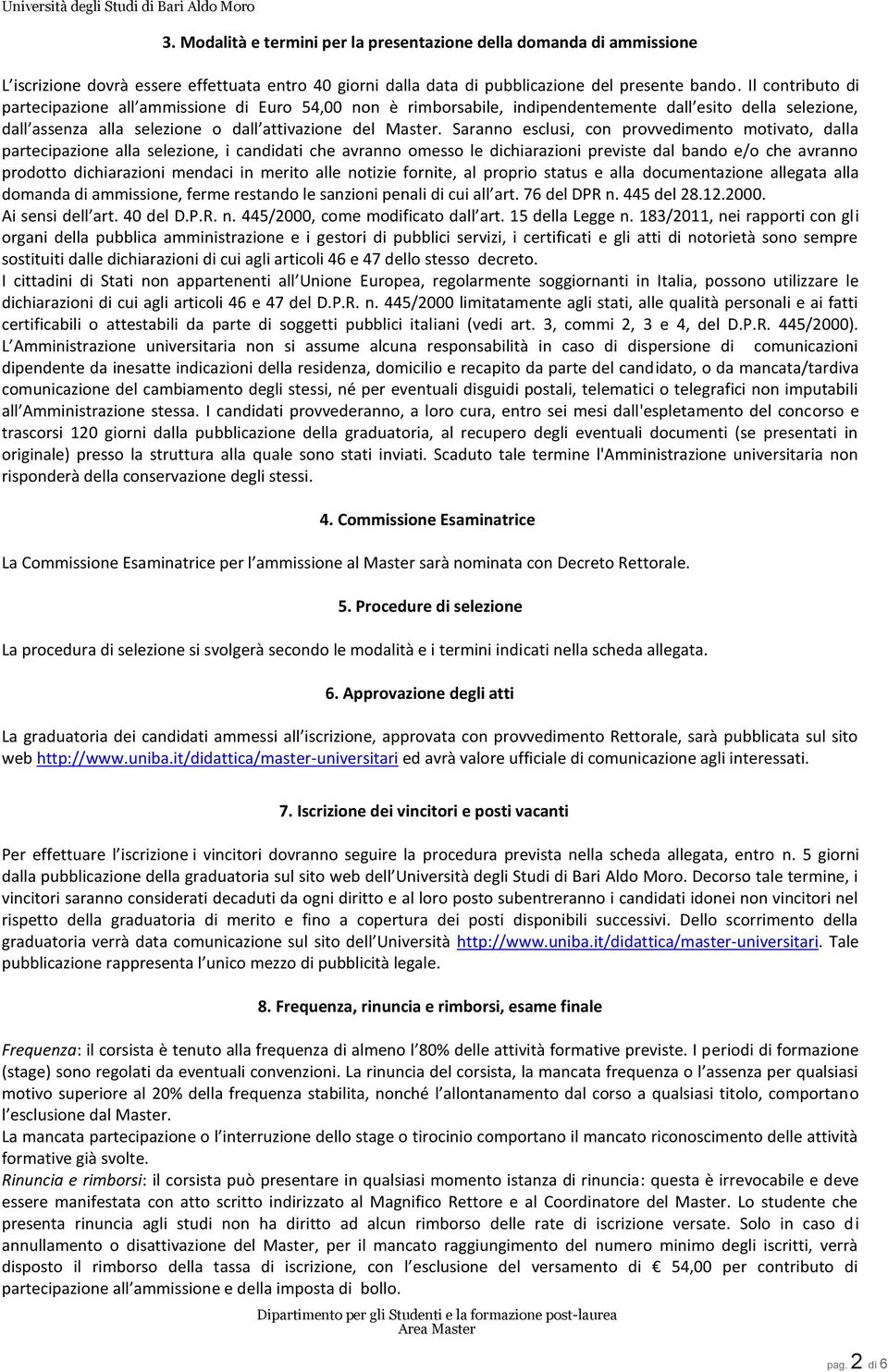 Università degli Studi di Bari Aldo Moro

3. Modalità e termini per la presentazione della domanda di ammissione

L iscrizione dovrà essere effettuata entro 40 giorni dalla data di pubblicazione del presente bando. Il contributo di partecipazione all ammissione di Euro 54,00 non è rimborsabile, indipendentemente dall esito della selezione, dall assenza alla selezione o dall attivazione del Master. Saranno esclusi, con provvedimento motivato, dalla partecipazione alla selezione, i candidati che avranno omesso le dichiarazioni previste dal bando e/o che avranno prodotto dichiarazioni mendaci in merito alle notizie fornite, al proprio status e alla documentazione allegata alla domanda di ammissione, ferme restando le sanzioni penali di cui all art. 76 del DPR n. 445 del 28.12.2000.
Ai sensi dell art. 40 del D.P.R. n. 445/2000, come modificato dall art. 15 della Legge n. 183/2011, nei rapporti con gli organi della pubblica amministrazione e i gestori di pubblici servizi, i certificati e gli atti di notorietà sono sempre sostituiti dalle dichiarazioni di cui agli articoli 46 e 47 dello stesso decreto.
I cittadini di Stati non appartenenti all Unione Europea, regolarmente soggiornanti in Italia, possono utilizzare le dichiarazioni di cui agli articoli 46 e 47 del D.P.R. n. 445/2000 limitatamente agli stati, alle qualità personali e ai fatti certificabili o attestabili da parte di soggetti pubblici italiani (vedi art. 3, commi 2, 3 e 4, del D.P.R. 445/2000).
L Amministrazione universitaria non si assume alcuna responsabilità in caso di dispersione di comunicazioni dipendente da inesatte indicazioni della residenza, domicilio e recapito da parte del candidato, o da mancata/tardiva comunicazione del cambiamento degli stessi, né per eventuali disguidi postali, telematici o telegrafici non imputabili all Amministrazione stessa. I candidati provvederanno, a loro cura, entro sei mesi dall'espletamento del concorso e trascorsi 120 giorni dalla pubblicazione della graduatoria, al recupero degli eventuali documenti (se presentati in originale) presso la struttura alla quale sono stati inviati. Scaduto tale termine l'Amministrazione universitaria non risponderà della conservazione degli stessi.

4. Commissione Esaminatrice

La Commissione Esaminatrice per l ammissione al Master sarà nominata con Decreto Rettorale.

5. Procedure di selezione

La procedura di selezione si svolgerà secondo le modalità e i termini indicati nella scheda allegata.

6. Approvazione degli atti

La graduatoria dei candidati ammessi all iscrizione, approvata con provvedimento Rettorale, sarà pubblicata sul sito web http://www.uniba.it/didattica/master-universitari ed avrà valore ufficiale di comunicazione agli interessati.

7. Iscrizione dei vincitori e posti vacanti

Per effettuare l iscrizione i vincitori dovranno seguire la procedura prevista nella scheda allegata, entro n. 5 giorni dalla pubblicazione della graduatoria sul sito web dell Università degli Studi di Bari Aldo Moro. Decorso tale termine, i vincitori saranno considerati decaduti da ogni diritto e al loro posto subentreranno i candidati idonei non vincitori nel rispetto della graduatoria di merito e fino a copertura dei posti disponibili successivi. Dello scorrimento della graduatoria verrà data comunicazione sul sito dell Università http://www.uniba.it/didattica/master-universitari. Tale pubblicazione rappresenta l unico mezzo di pubblicità legale.

8. Frequenza, rinuncia e rimborsi, esame finale

Frequenza: il corsista è tenuto alla frequenza di almeno l 80% delle attività formative previste. I periodi di formazione (stage) sono regolati da eventuali convenzioni. La rinuncia del corsista, la mancata frequenza o l assenza per qualsiasi motivo superiore al 20% della frequenza stabilita, nonché l allontanamento dal corso a qualsiasi titolo, comportano l esclusione dal Master.
La mancata partecipazione o l interruzione dello stage o tirocinio comportano il mancato riconoscimento delle attività formative già svolte.
Rinuncia e rimborsi: il corsista può presentare in qualsiasi momento istanza di rinuncia: questa è irrevocabile e deve essere manifestata con atto scritto indirizzato al Magnifico Rettore e al Coordinatore del Master. Lo studente che presenta rinuncia agli studi non ha diritto ad alcun rimborso delle rate di iscrizione versate. Solo in caso di annullamento o disattivazione del Master, per il mancato raggiungimento del numero minimo degli iscritti, verrà disposto il rimborso della tassa di iscrizione, con l esclusione del versamento di € 54,00 per contributo di partecipazione all ammissione e della imposta di bollo.

Dipartimento per gli Studenti e la formazione post-laurea
Area Master

pag. 2 di 6